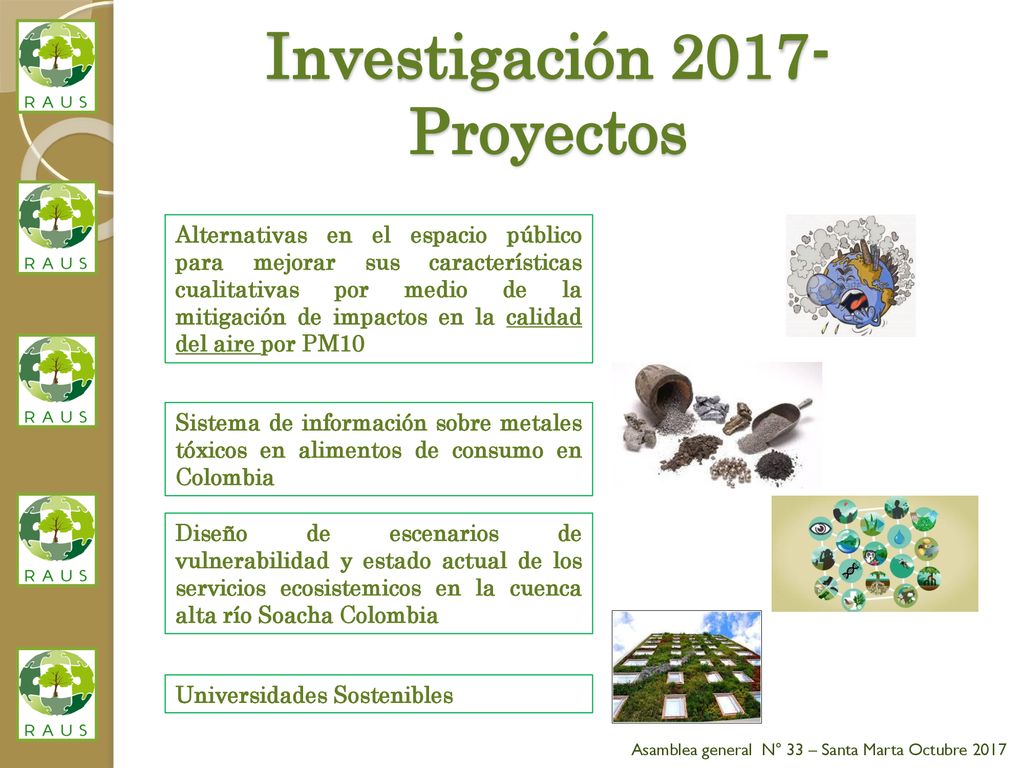 RAUS

RAUS

RAUS

RAUS

RAUS

Investigación 2017-Proyectos

Alternativas en el espacio público para mejorar sus características cualitativas por medio de la mitigación de impactos en la calidad del aire por PM10

Sistema de información sobre metales tóxicos en alimentos de consumo en Colombia

Diseño de escenarios de vulnerabilidad y estado actual de los servicios ecosistemicos en la cuenca alta río Soacha Colombia

Universidades Sostenibles

Asamblea general N° 33 – Santa Marta Octubre 2017